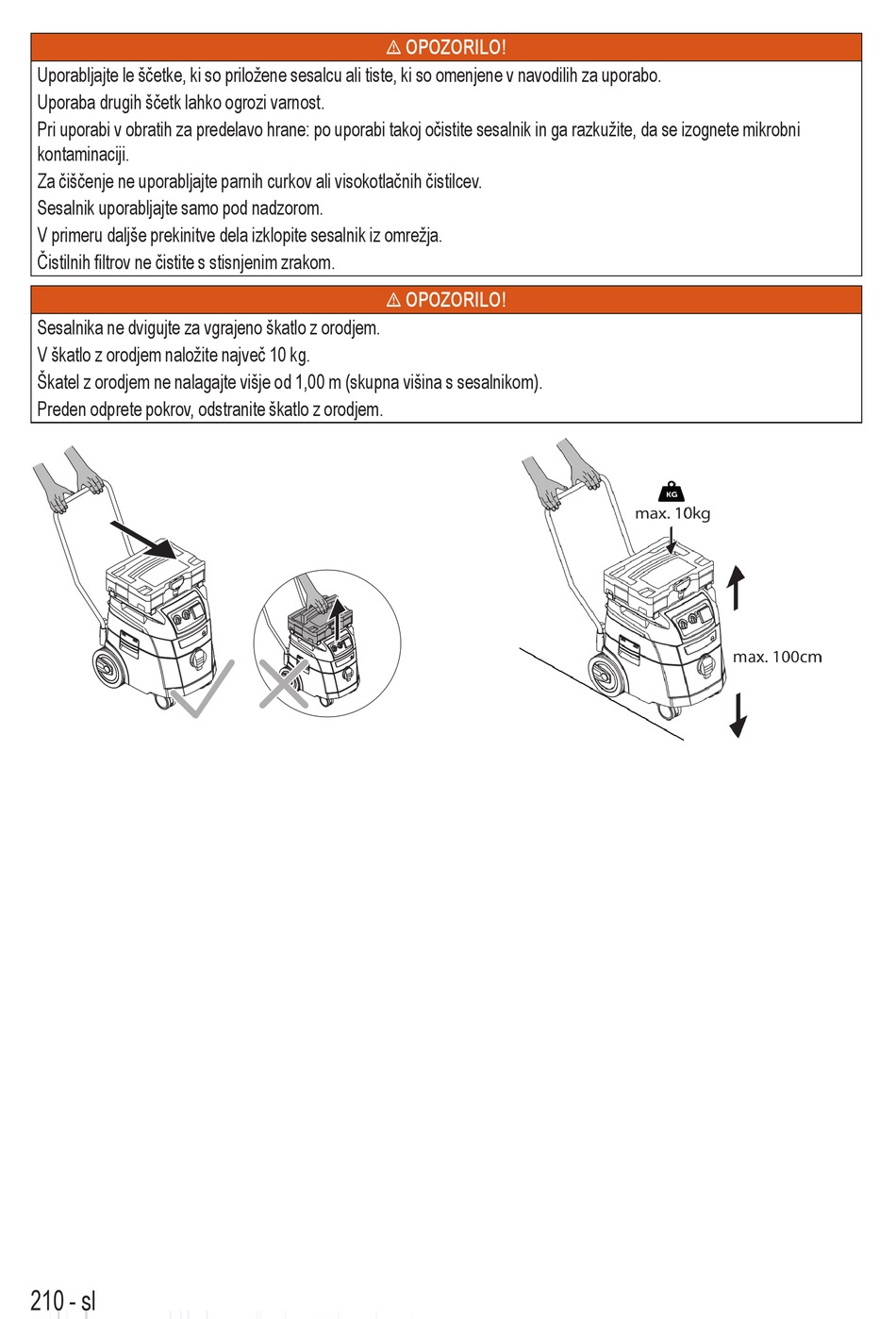 ⚠ OPOZORILO!

Uporabljajte le ščetke, ki so priložene sesalcu ali tiste, ki so omenjene v navodilih za uporabo.
Uporaba drugih ščetk lahko ogrozi varnost.
Pri uporabi v obratih za predelavo hrane: po uporabi takoj očistite sesalnik in ga razkužite, da se izognete mikrobni kontaminaciji.
Za čiščenje ne uporabljajte parnih curkov ali visokotlačnih čistilcev.
Sesalnik uporabljajte samo pod nadzorom.
V primeru daljše prekinitve dela izklopite sesalnik iz omrežja.
Čistilnih filtrov ne čistite s stisnjenim zrakom.

⚠ OPOZORILO!

Sesalnika ne dvigujte za vgrajeno škatlo z orodjem.
V škatlo z orodjem naložite največ 10 kg.
Škatel z orodjem ne nalagajte višje od 1,00 m (skupna višina s sesalnikom).
Preden odprete pokrov, odstranite škatlo z orodjem.

KG
max. 10kg
max. 100cm

210 - sl